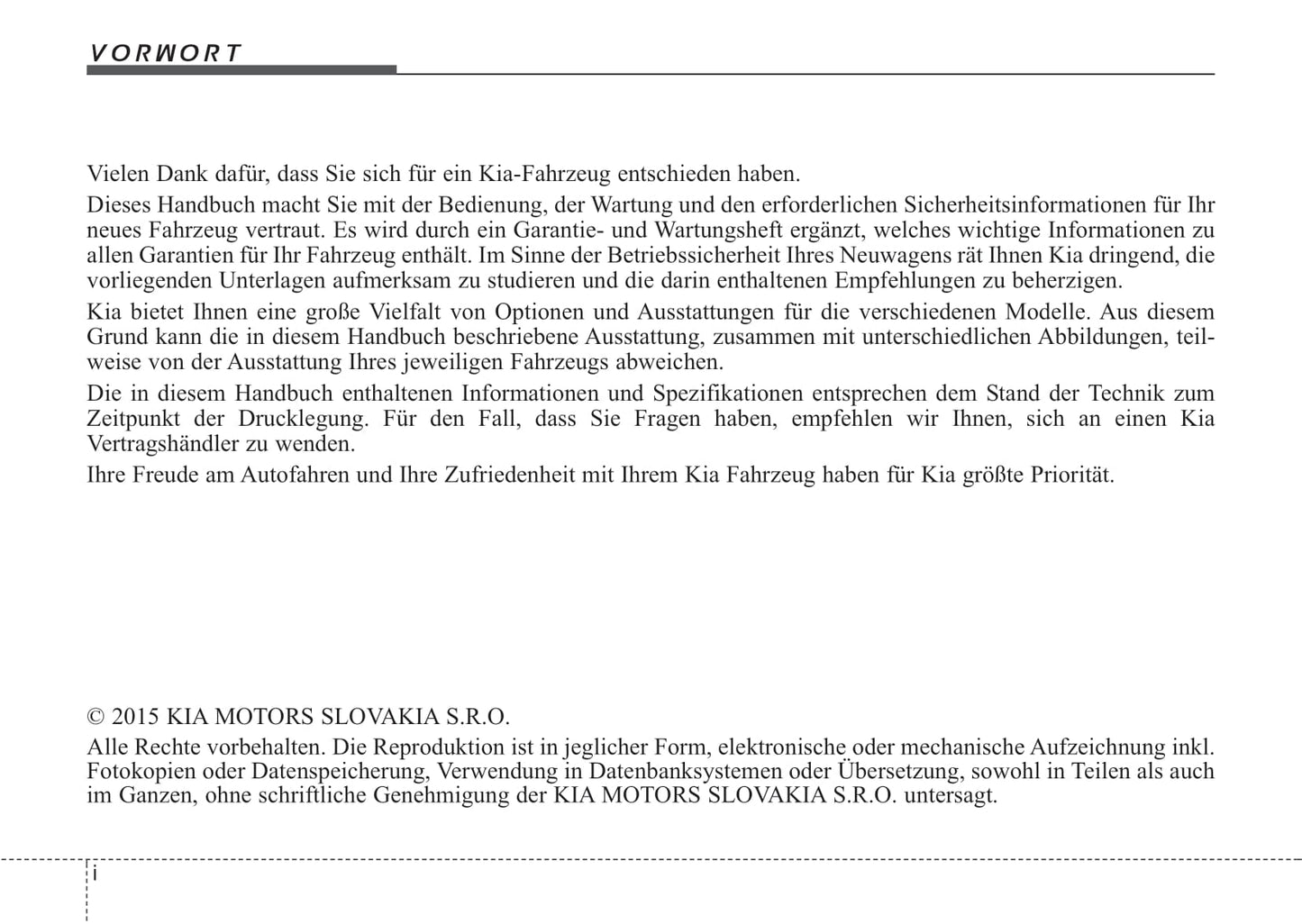 VORWORT

Vielen Dank dafür, dass Sie sich für ein Kia-Fahrzeug entschieden haben.

Dieses Handbuch macht Sie mit der Bedienung, der Wartung und den erforderlichen Sicherheitsinformationen für Ihr neues Fahrzeug vertraut. Es wird durch ein Garantie- und Wartungsheft ergänzt, welches wichtige Informationen zu allen Garantien für Ihr Fahrzeug enthält. Im Sinne der Betriebssicherheit Ihres Neuwagens rät Ihnen Kia dringend, die vorliegenden Unterlagen aufmerksam zu studieren und die darin enthaltenen Empfehlungen zu beherzigen.

Kia bietet Ihnen eine große Vielfalt von Optionen und Ausstattungen für die verschiedenen Modelle. Aus diesem Grund kann die in diesem Handbuch beschriebene Ausstattung, zusammen mit unterschiedlichen Abbildungen, teilweise von der Ausstattung Ihres jeweiligen Fahrzeugs abweichen.

Die in diesem Handbuch enthaltenen Informationen und Spezifikationen entsprechen dem Stand der Technik zum Zeitpunkt der Drucklegung. Für den Fall, dass Sie Fragen haben, empfehlen wir Ihnen, sich an einen Kia Vertragshändler zu wenden.

Ihre Freude am Autofahren und Ihre Zufriedenheit mit Ihrem Kia Fahrzeug haben für Kia größte Priorität.

© 2015 KIA MOTORS SLOVAKIA S.R.O.

Alle Rechte vorbehalten. Die Reproduktion ist in jeglicher Form, elektronische oder mechanische Aufzeichnung inkl. Fotokopien oder Datenspeicherung, Verwendung in Datenbanksystemen oder Übersetzung, sowohl in Teilen als auch im Ganzen, ohne schriftliche Genehmigung der KIA MOTORS SLOVAKIA S.R.O. untersagt.

i